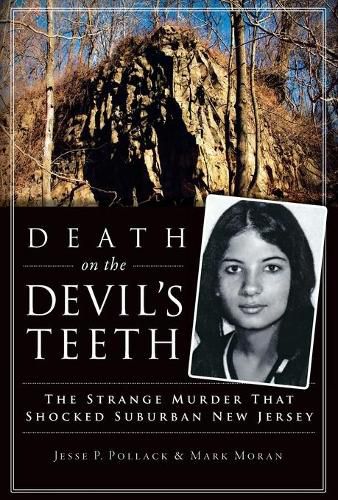 DEATH
on the
DEVIL'S
TEETH

THE STRANGE MURDER THAT
SHOCKED SUBURBAN NEW JERSEY

JESSE P. POLLACK & MARK MORAN